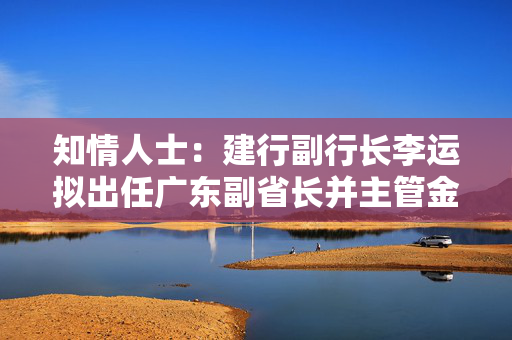 知情人士：建行副行长李运拟出任广东副省长并主管金